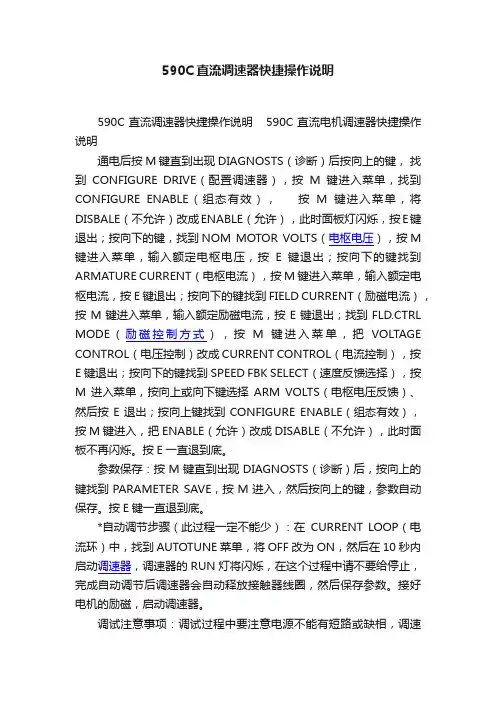 590C直流调速器快捷操作说明

590C 直流调速器快捷操作说明　590C 直流电机调速器快捷操作说明

通电后按 M 键直到出现 DIAGNOSTS（诊断）后按向上的键，找到 CONFIGURE DRIVE（配置调速器），按 M 键进入菜单，找到 CONFIGURE ENABLE（组态有效），　按 M 键进入菜单，将 DISBALE（不允许）改成 ENABLE（允许），此时面板灯闪烁，按 E 键退出；按向下的键，找到 NOM MOTOR VOLTS（电枢电压），按 M 键进入菜单，输入额定电枢电压，按 E 键退出；按向下的键找到 ARMATURE CURRENT（电枢电流），按 M 键进入菜单，输入额定电枢电流，按 E 键退出；按向下的键找到 FIELD CURRENT（励磁电流），按 M 键进入菜单，输入额定励磁电流，按 E 键退出；找到 FLD.CTRL MODE（励磁控制方式），按 M 键进入菜单，把 VOLTAGE CONTROL（电压控制）改成 CURRENT CONTROL（电流控制），按 E 键退出；按向下的键找到 SPEED FBK SELECT（速度反馈选择），按 M 进入菜单，按向上或向下键选择 ARM VOLTS（电枢电压反馈）、然后按 E 退出；按向上键找到 CONFIGURE ENABLE（组态有效），按 M 键进入，把 ENABLE（允许）改成 DISABLE（不允许），此时面板不再闪烁。按 E 一直退到底。

参数保存：按 M 键直到出现 DIAGNOSTS（诊断）后，按向上的键找到 PARAMETER SAVE，按 M 进入，然后按向上的键，参数自动保存。按 E 键一直退到底。

*自动调节步骤（此过程一定不能少）：在 CURRENT LOOP（电流环）中，找到 AUTOTUNE 菜单，将 OFF 改为 ON，然后在 10 秒内启动调速器，调速器的 RUN 灯将闪烁，在这个过程中请不要给停止，完成自动调节后调速器会自动释放接触器线圈，然后保存参数。接好电机的励磁，启动调速器。

调试注意事项：调试过程中要注意电源不能有短路或缺相，调速